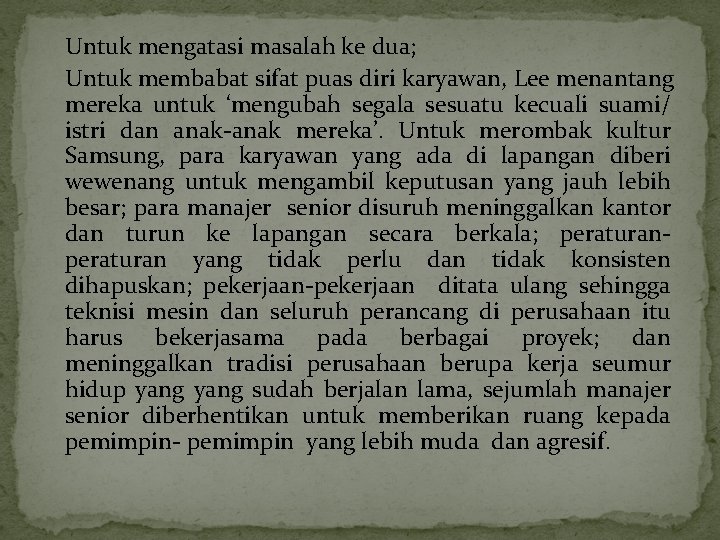 Untuk mengatasi masalah ke dua;

Untuk membabat sifat puas diri karyawan, Lee menantang mereka untuk ‘mengubah segala sesuatu kecuali suami/ istri dan anak-anak mereka’. Untuk merombak kultur Samsung, para karyawan yang ada di lapangan diberi wewenang untuk mengambil keputusan yang jauh lebih besar; para manajer senior disuruh meninggalkan kantor dan turun ke lapangan secara berkala; peraturan-peraturan yang tidak perlu dan tidak konsisten dihapuskan; pekerjaan-pekerjaan ditata ulang sehingga teknisi mesin dan seluruh perancang di perusahaan itu harus bekerjasama pada berbagai proyek; dan meninggalkan tradisi perusahaan berupa kerja seumur hidup yang yang sudah berjalan lama, sejumlah manajer senior diberhentikan untuk memberikan ruang kepada pemimpin- pemimpin yang lebih muda dan agresif.